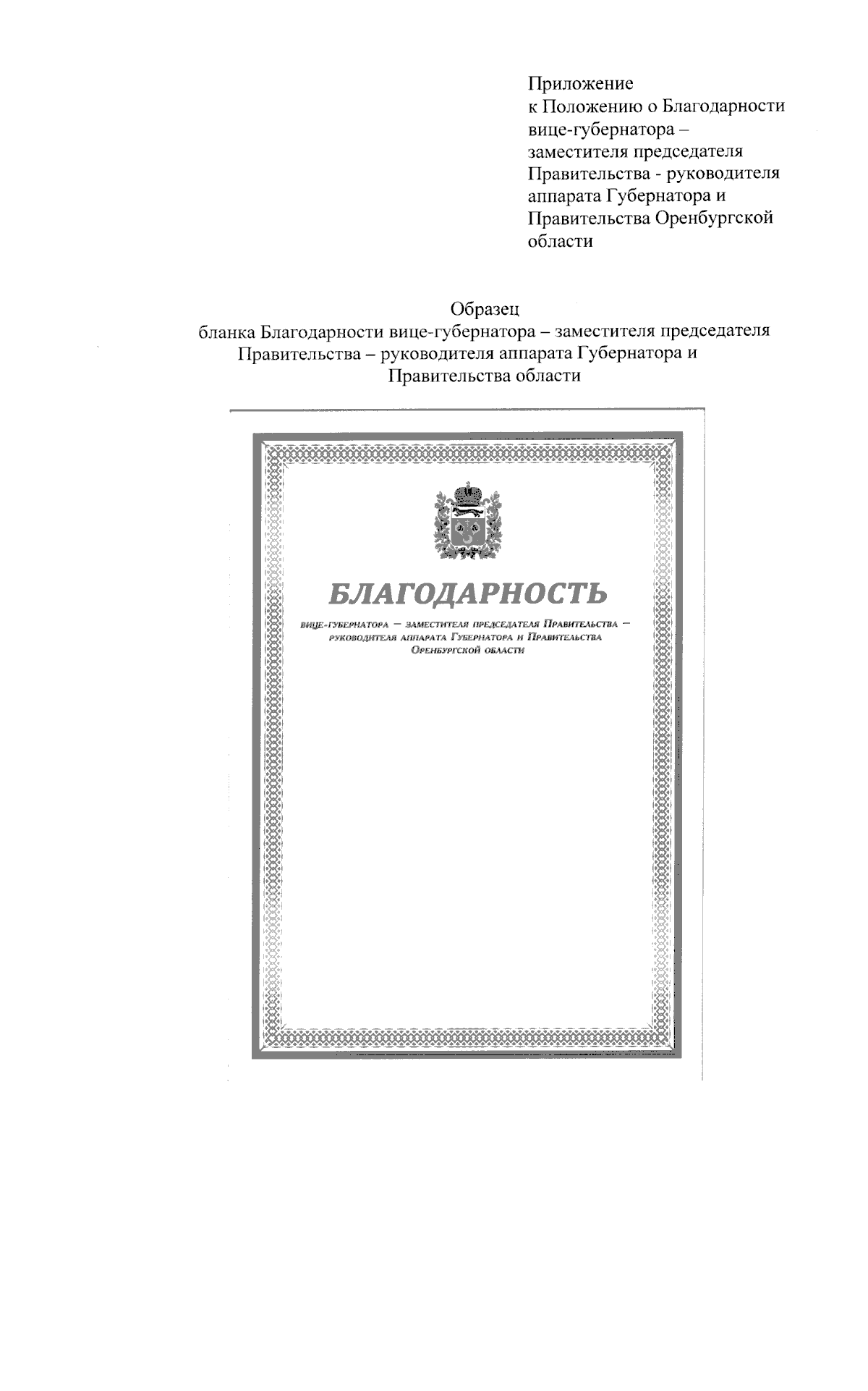 Приложение
к Положению о Благодарности вице-губернатора – заместителя председателя Правительства - руководителя аппарата Губернатора и Правительства Оренбургской области

Образец
бланка Благодарности вице-губернатора – заместителя председателя Правительства – руководителя аппарата Губернатора и Правительства области

БЛАГОДАРНОСТЬ

вице-губернатора – заместителя председателя Правительства – руководителя аппарата Губернатора и Правительства Оренбургской области